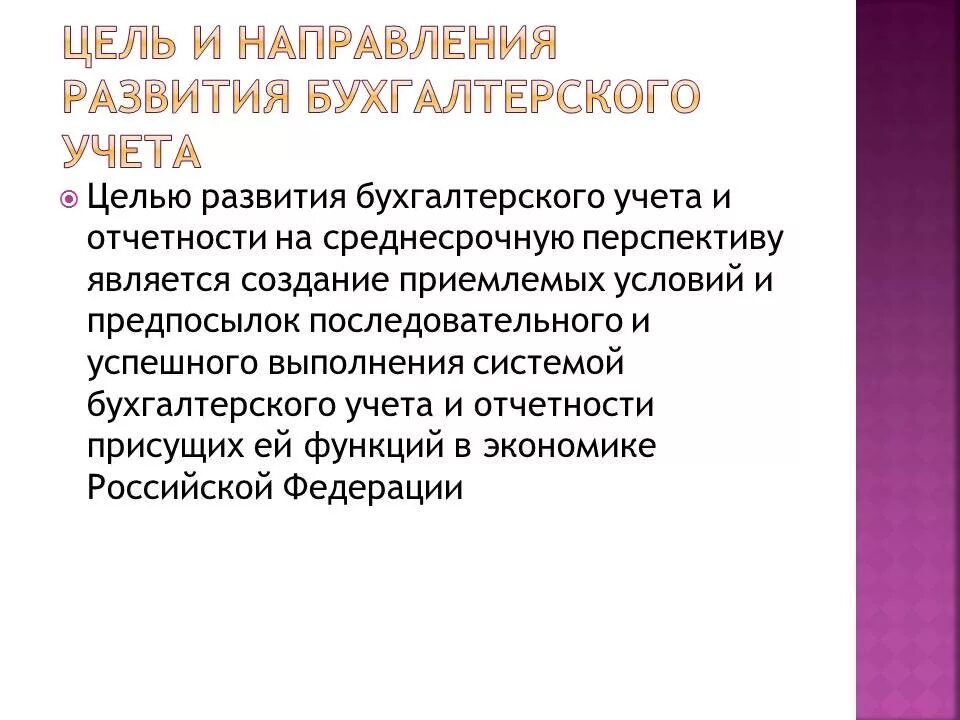 ЦЕЛЬ И НАПРАВЛЕНИЯ РАЗВИТИЯ БУХГАЛТЕРСКОГО УЧЕТА

Целью развития бухгалтерского учета и отчетности на среднесрочную перспективу является создание приемлемых условий и предпосылок последовательного и успешного выполнения системой бухгалтерского учета и отчетности присущих ей функций в экономике Российской Федерации